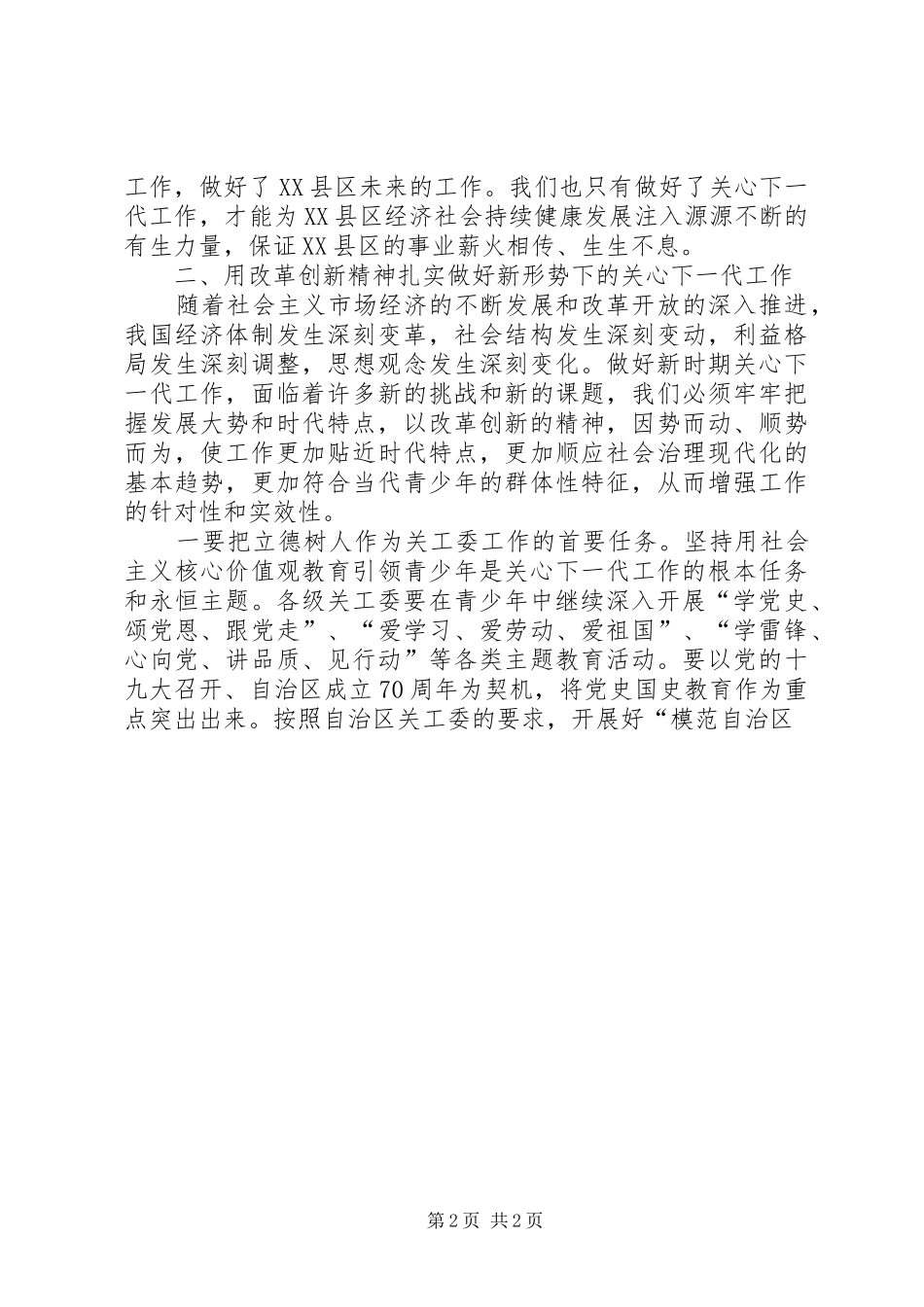 工作，做好了XX县区未来的工作。我们也只有做好了关心下一代工作，才能为XX县区经济社会持续健康发展注入源源不断的有生力量，保证XX县区的事业薪火相传、生生不息。

二、用改革创新精神扎实做好新形势下的关心下一代工作

随着社会主义市场经济的不断发展和改革开放的深入推进，我国经济体制发生深刻变革，社会结构发生深刻变动，利益格局发生深刻调整，思想观念发生深刻变化。做好新时期关心下一代工作，面临着许多新的挑战和新的课题，我们必须牢牢把握发展大势和时代特点，以改革创新的精神，因势而动、顺势而为，使工作更加贴近时代特点，更加顺应社会治理现代化的基本趋势，更加符合当代青少年的群体性特征，从而增强工作的针对性和实效性。

一要把立德树人作为关工委工作的首要任务。坚持用社会主义核心价值观教育引领青少年是关心下一代工作的根本任务和永恒主题。各级关工委要在青少年中继续深入开展“学党史、颂党恩、跟党走”、“爱学习、爱劳动、爱祖国”、“学雷锋、心向党、讲品质、见行动”等各类主题教育活动。要以党的十九大召开、自治区成立70周年为契机，将党史国史教育作为重点突出出来。按照自治区关工委的要求，开展好“模范自治区

第2页 共2页